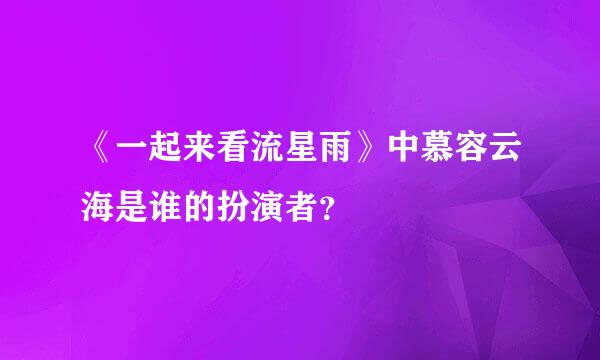 《一起来看流星雨》中慕容云海是谁的扮演者？